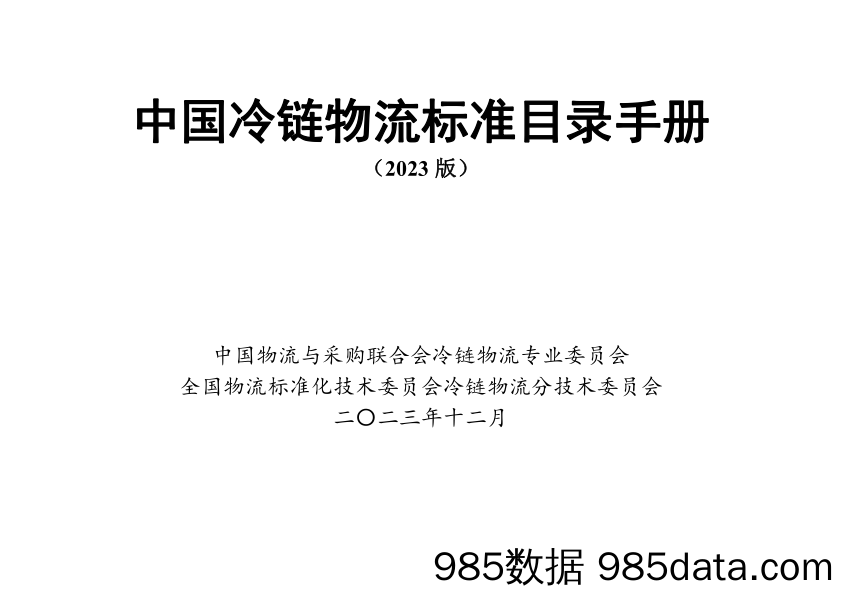 中国冷链物流标准目录手册

（2023 版）

中国物流与采购联合会冷链物流专业委员会
全国物流标准化技术委员会冷链物流分技术委员会
二〇二三年十二月

985数据 985data.com